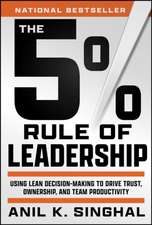 NATIONAL BESTSELLER

THE 5%

RULE OF LEADERSHIP

USING LEAN DECISION-MAKING TO DRIVE TRUST, OWNERSHIP, AND TEAM PRODUCTIVITY

ANIL K. SINGHAL